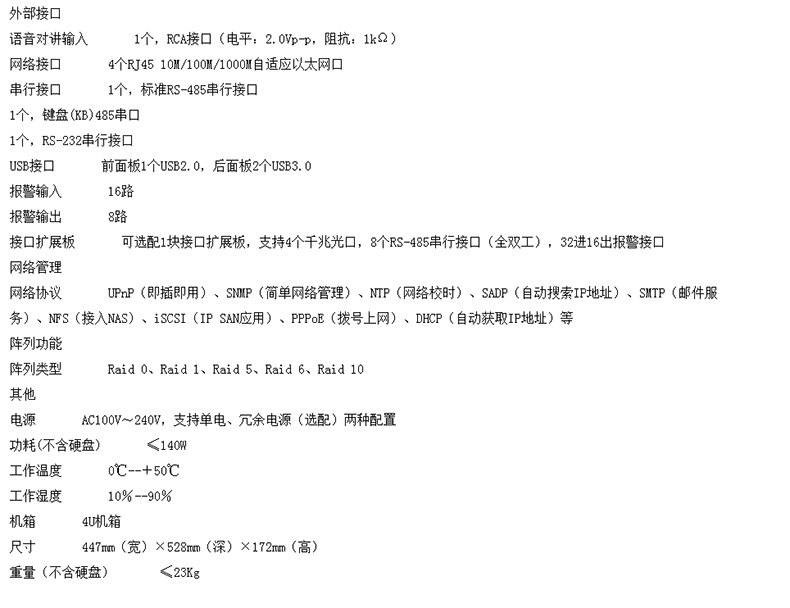 外部接口
语音对讲输入　　1个，RCA接口（电平：2.0Vp-p，阻抗：1kΩ）
网络接口　　4个RJ45 10M/100M/1000M自适应以太网口
串行接口　　1个，标准RS-485串行接口
1个，键盘(KB)485串口
1个，RS-232串行接口
USB接口　　前面板1个USB2.0，后面板2个USB3.0
报警输入　　16路
报警输出　　8路
接口扩展板　　可选配1块接口扩展板，支持4个千兆光口，8个RS-485串行接口（全双工），32进16出报警接口
网络管理
网络协议　　UPnP（即插即用）、SNMP（简单网络管理）、NTP（网络校时）、SADP（自动搜索IP地址）、SMTP（邮件服务）、NFS（接入NAS）、iSCSI（IP SAN应用）、PPPoE（拨号上网）、DHCP（自动获取IP地址）等
阵列功能
阵列类型　　Raid 0、Raid 1、Raid 5、Raid 6、Raid 10
其他
电源　　AC100V～240V，支持单电、冗余电源（选配）两种配置
功耗(不含硬盘)　　≤140W
工作温度　　0℃--+50℃
工作湿度　　10%--90%
机箱　　4U机箱
尺寸　　447mm（宽）×528mm（深）×172mm（高）
重量（不含硬盘）　　≤23Kg